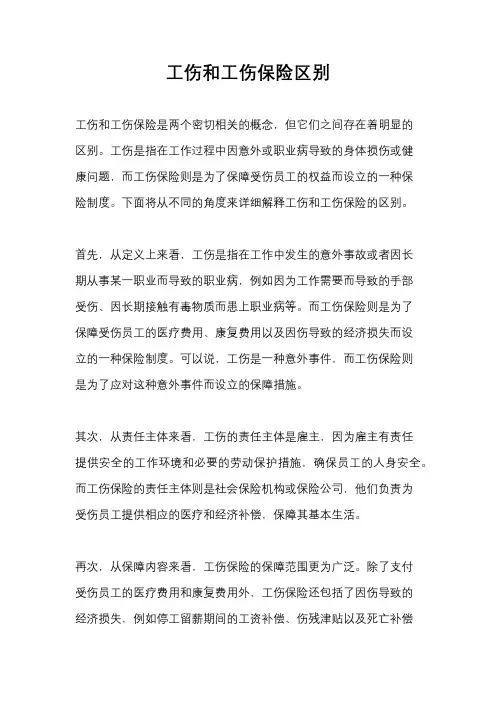 工伤和工伤保险区别

工伤和工伤保险是两个密切相关的概念，但它们之间存在着明显的区别。工伤是指在工作过程中因意外或职业病导致的身体损伤或健康问题，而工伤保险则是为了保障受伤员工的权益而设立的一种保险制度。下面将从不同的角度来详细解释工伤和工伤保险的区别。

首先，从定义上来看，工伤是指在工作中发生的意外事故或者因长期从事某一职业而导致的职业病，例如因为工作需要而导致的手部受伤、因长期接触有毒物质而患上职业病等。而工伤保险则是为了保障受伤员工的医疗费用、康复费用以及因伤导致的经济损失而设立的一种保险制度。可以说，工伤是一种意外事件，而工伤保险则是为了应对这种意外事件而设立的保障措施。

其次，从责任主体来看，工伤的责任主体是雇主，因为雇主有责任提供安全的工作环境和必要的劳动保护措施，确保员工的人身安全。而工伤保险的责任主体则是社会保险机构或保险公司，他们负责为受伤员工提供相应的医疗和经济补偿，保障其基本生活。

再次，从保障内容来看，工伤保险的保障范围更为广泛。除了支付受伤员工的医疗费用和康复费用外，工伤保险还包括了因伤导致的经济损失，例如停工留薪期间的工资补偿、伤残津贴以及死亡补偿